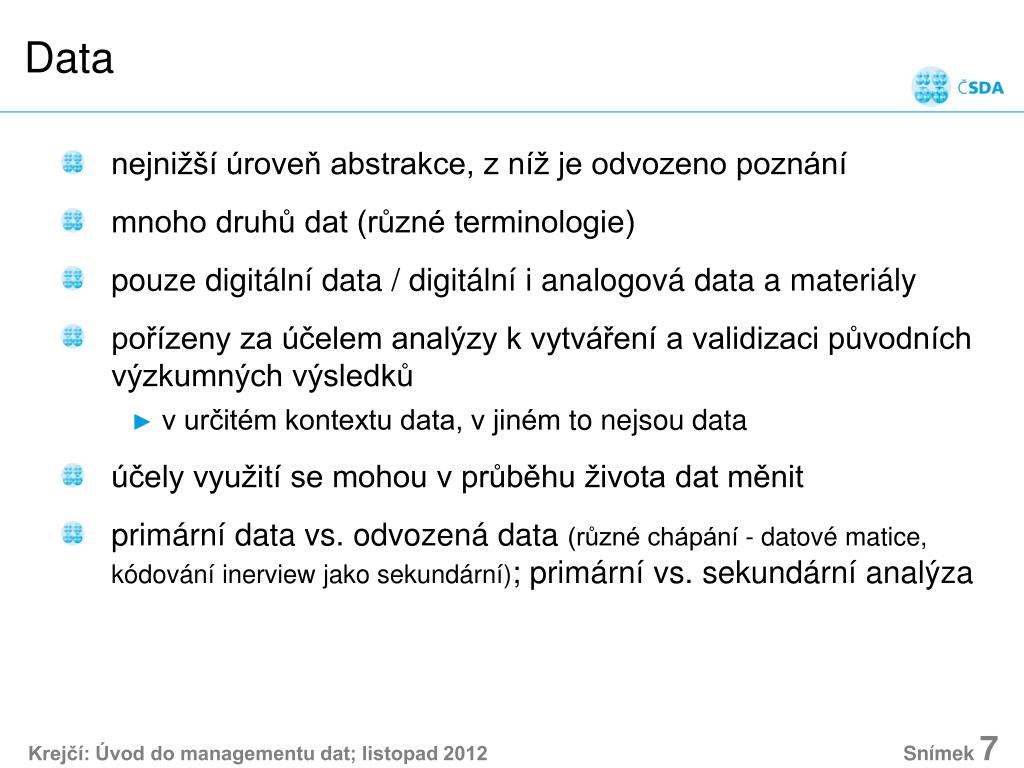 Data

ČSDA

nejnižší úroveň abstrakce, z níž je odvozeno poznání

mnoho druhů dat (různé terminologie)

pouze digitální data / digitální i analogová data a materiály

pořízeny za účelem analýzy k vytváření a validizaci původních výzkumných výsledků

► v určitém kontextu data, v jiném to nejsou data

účely využití se mohou v průběhu života dat měnit

primární data vs. odvozená data (různé chápání - datové matice, kódování inerview jako sekundární); primární vs. sekundární analýza

Krejčí: Úvod do managementu dat; listopad 2012

Snímek 7